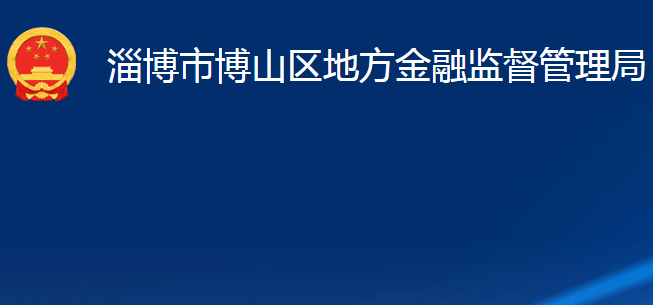 淄博市博山区地方金融监督管理局